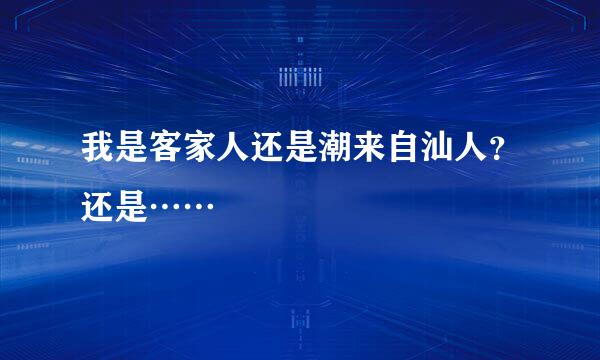 我是客家人还是潮来自汕人？还是……